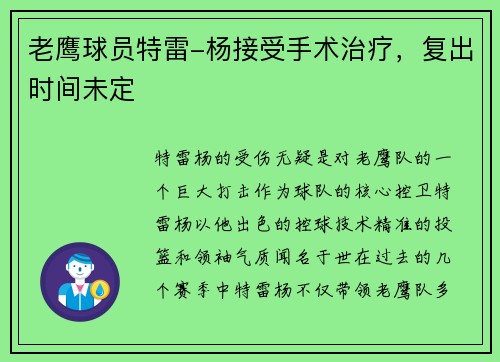 老鹰球员特雷-杨接受手术治疗，复出时间未定

特雷杨的受伤无疑是对老鹰队的一个巨大打击作为球队的核心控卫特雷杨以他出色的控球技术精准的投篮和领袖气质闻名于世在过去的几个赛季中特雷杨不仅带领老鹰队多